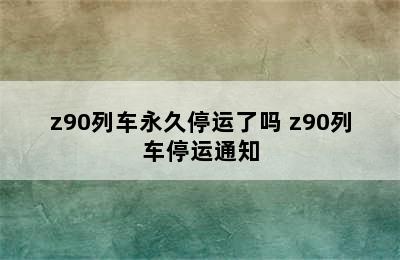 z90列车永久停运了吗 z90列车停运通知